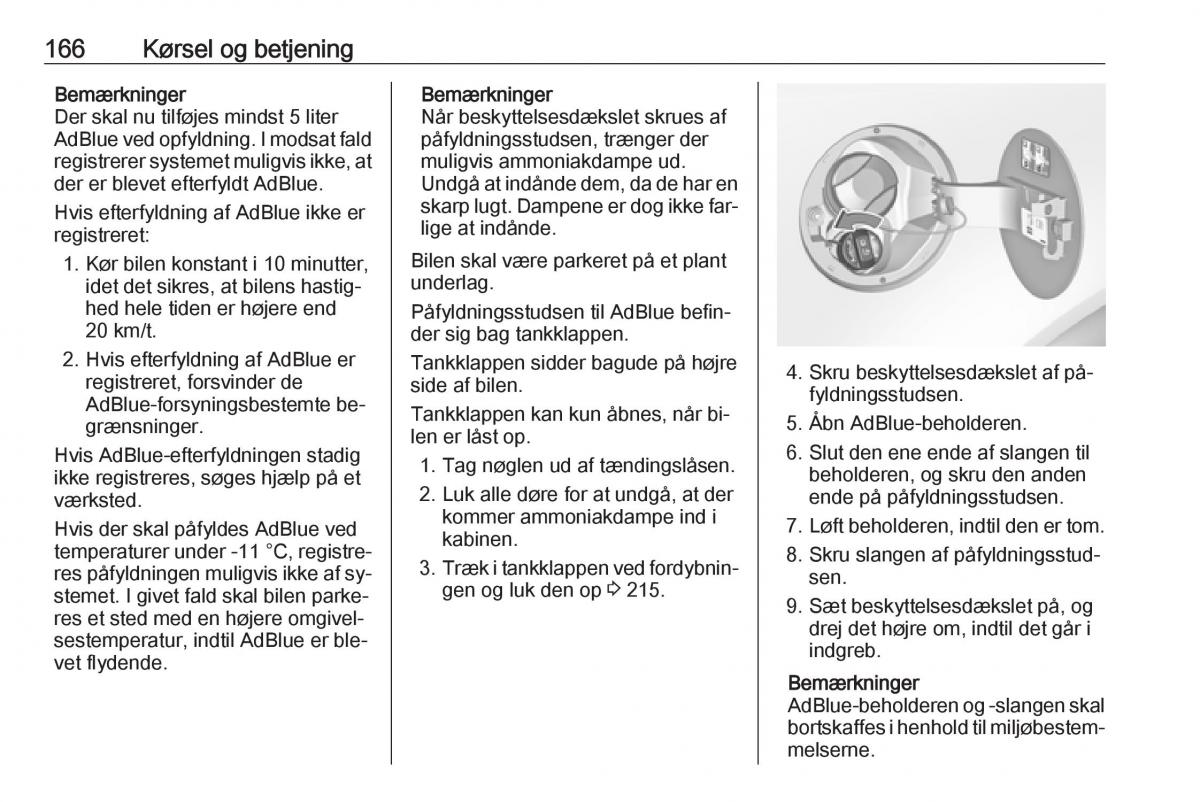 166 Kørsel og betjening

Bemærkninger
Der skal nu tilføjes mindst 5 liter AdBlue ved opfyldning. I modsat fald registrerer systemet muligvis ikke, at der er blevet efterfyldt AdBlue.

Hvis efterfyldning af AdBlue ikke er registreret:

1. Kør bilen konstant i 10 minutter, idet det sikres, at bilens hastighed hele tiden er højere end 20 km/t.
2. Hvis efterfyldning af AdBlue er registreret, forsvinder de AdBlue-forsyningsbestemte begrænsninger.

Hvis AdBlue-efterfyldningen stadig ikke registreres, søges hjælp på et værksted.

Hvis der skal påfyldes AdBlue ved temperaturer under -11 °C, registreres påfyldningen muligvis ikke af systemet. I givet fald skal bilen parkeres et sted med en højere omgivelsestemperatur, indtil AdBlue er blevet flydende.

Bemærkninger
Når beskyttelsesdækslet skrues af påfyldningsstudsen, trænger der muligvis ammoniakdampe ud. Undgå at indånde dem, da de har en skarp lugt. Dampene er dog ikke farlige at indånde.

Bilen skal være parkeret på et plant underlag.

Påfyldningsstudsen til AdBlue befinder sig bag tankklappen.

Tankklappen sidder bagude på højre side af bilen.

Tankklappen kan kun åbnes, når bilen er låst op.

1. Tag nøglen ud af tændingslåsen.
2. Luk alle døre for at undgå, at der kommer ammoniakdampe ind i kabinen.
3. Træk i tankklappen ved fordybningen og luk den op ⇨ 215.

4. Skru beskyttelsesdækslet af påfyldningsstudsen.
5. Åbn AdBlue-beholderen.
6. Slut den ene ende af slangen til beholderen, og skru den anden ende på påfyldningsstudsen.
7. Løft beholderen, indtil den er tom.
8. Skru slangen af påfyldningsstudsen.
9. Sæt beskyttelsesdækslet på, og drej det højre om, indtil det går i indgreb.

Bemærkninger
AdBlue-beholderen og -slangen skal bortskaffes i henhold til miljøbestemmelserne.